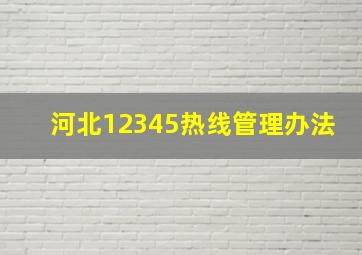 河北12345热线管理办法